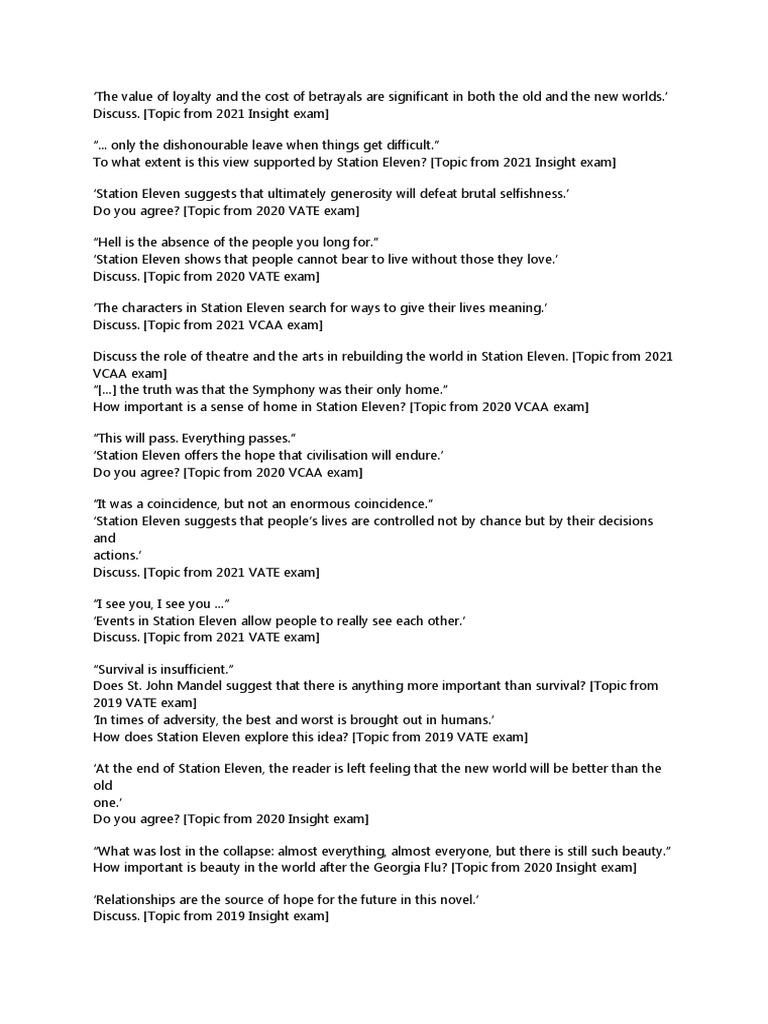 ‘The value of loyalty and the cost of betrayals are significant in both the old and the new worlds.’
Discuss. [Topic from 2021 Insight exam]

“… only the dishonourable leave when things get difficult.”
To what extent is this view supported by Station Eleven? [Topic from 2021 Insight exam]

‘Station Eleven suggests that ultimately generosity will defeat brutal selfishness.’
Do you agree? [Topic from 2020 VATE exam]

“Hell is the absence of the people you long for.”
‘Station Eleven shows that people cannot bear to live without those they love.’
Discuss. [Topic from 2020 VATE exam]

‘The characters in Station Eleven search for ways to give their lives meaning.’
Discuss. [Topic from 2021 VCAA exam]

Discuss the role of theatre and the arts in rebuilding the world in Station Eleven. [Topic from 2021 VCAA exam]
“[…] the truth was that the Symphony was their only home.”
How important is a sense of home in Station Eleven? [Topic from 2020 VCAA exam]

“This will pass. Everything passes.”
‘Station Eleven offers the hope that civilisation will endure.’
Do you agree? [Topic from 2020 VCAA exam]

“It was a coincidence, but not an enormous coincidence.”
‘Station Eleven suggests that people’s lives are controlled not by chance but by their decisions and actions.’
Discuss. [Topic from 2021 VATE exam]

“I see you, I see you …”
‘Events in Station Eleven allow people to really see each other.’
Discuss. [Topic from 2021 VATE exam]

“Survival is insufficient.”
Does St. John Mandel suggest that there is anything more important than survival? [Topic from 2019 VATE exam]
‘In times of adversity, the best and worst is brought out in humans.’
How does Station Eleven explore this idea? [Topic from 2019 VATE exam]

‘At the end of Station Eleven, the reader is left feeling that the new world will be better than the old one.’
Do you agree? [Topic from 2020 Insight exam]

“What was lost in the collapse: almost everything, almost everyone, but there is still such beauty.”
How important is beauty in the world after the Georgia Flu? [Topic from 2020 Insight exam]

‘Relationships are the source of hope for the future in this novel.’
Discuss. [Topic from 2019 Insight exam]